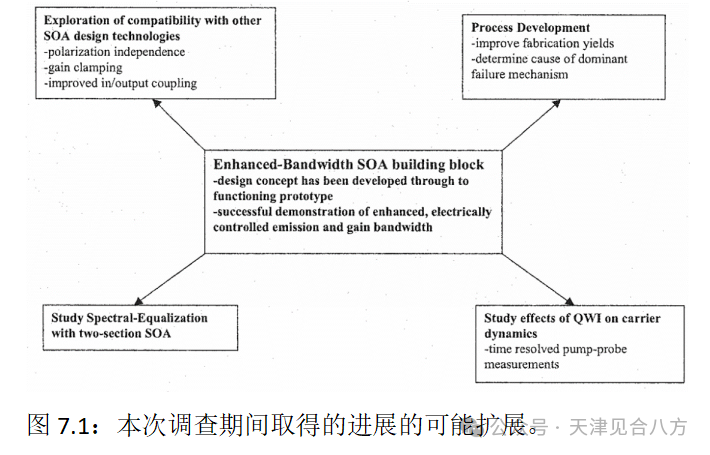 Exploration of compatibility with other SOA design technologies
-polarization independence
-gain clamping
-improved in/output coupling

Process Development
-improve fabrication yields
-determine cause of dominant failure mechanism

Enhanced-Bandwidth SOA building block
-design concept has been developed through to functioning prototype
-successful demonstration of enhanced, electrically controlled emission and gain bandwidth

Study Spectral-Equalization with two-section SOA

Study effects of QWI on carrier dynamics
-time resolved pump-probe measurements

图 7.1：本次调查期间取得的进展的可能扩展。

公众号 · 天津见合八方